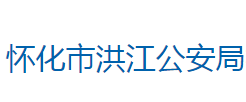 怀化市洪江公安局